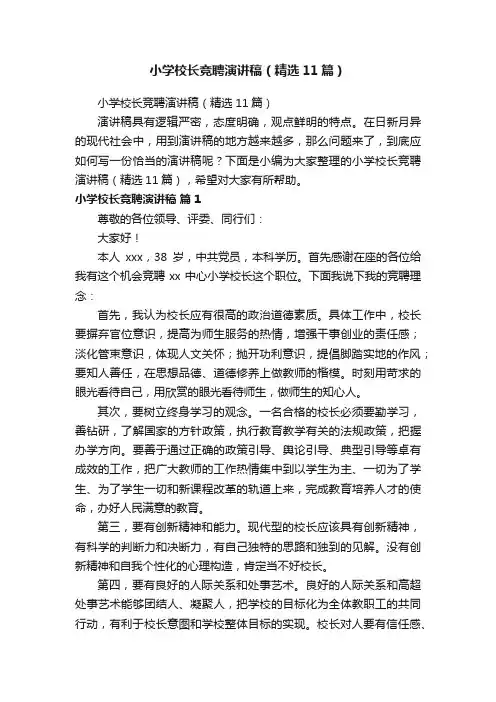 小学校长竞聘演讲稿（精选 11 篇）

小学校长竞聘演讲稿（精选 11 篇）

演讲稿具有逻辑严密，态度明确，观点鲜明的特点。在日新月异的现代社会中，用到演讲稿的地方越来越多，那么问题来了，到底应如何写一份恰当的演讲稿呢？下面是小编为大家整理的小学校长竞聘演讲稿（精选 11 篇），希望对大家有所帮助。

小学校长竞聘演讲稿 篇 1

尊敬的各位领导、评委、同行们：

大家好！

本人 xxx，38 岁，中共党员，本科学历。首先感谢在座的各位给我有这个机会竞聘 xx 中心小学校长这个职位。下面我说下我的竞聘理念：

首先，我认为校长应有很高的政治道德素质。具体工作中，校长要摒弃官位意识，提高为师生服务的热情，增强干事创业的责任感；淡化管束意识，体现人文关怀；抛开功利意识，提倡脚踏实地的作风；要知人善任，在思想品德、道德修养上做教师的楷模。时刻用苛求的眼光看待自己，用欣赏的眼光看待师生，做师生的知心人。

其次，要树立终身学习的观念。一名合格的校长必须要勤学习，善钻研，了解国家的方针政策，执行教育教学有关的法规政策，把握办学方向。要善于通过正确的政策引导、舆论引导、典型引导等卓有成效的工作，把广大教师的工作热情集中到以学生为主、一切为了学生、为了学生一切和新课程改革的轨道上来，完成教育培养人才的使命，办好人民满意的教育。

第三，要有创新精神和能力。现代型的校长应该具有创新精神，有科学的判断力和决断力，有自己独特的思路和独到的见解。没有创新精神和自我个性化的心理构造，肯定当不好校长。

第四，要有良好的人际关系和处事艺术。良好的人际关系和高超处事艺术能够团结人、凝聚人，把学校的目标化为全体教职工的共同行动，有利于校长意图和学校整体目标的实现。校长对人要有信任感、